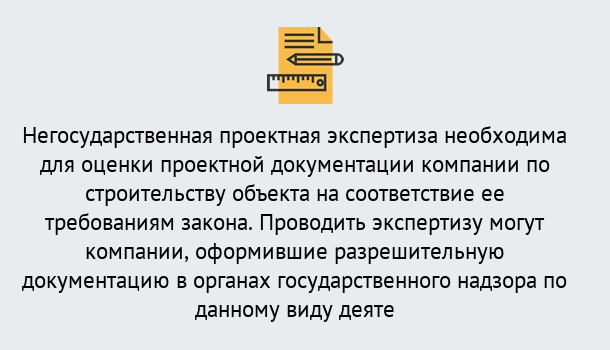 Негосударственная проектная экспертиза необходима для оценки проектной документации компании по строительству объекта на соответствие ее требованиям закона. Проводить экспертизу могут компании, оформившие разрешительную документацию в органах государственного надзора по данному виду деяте